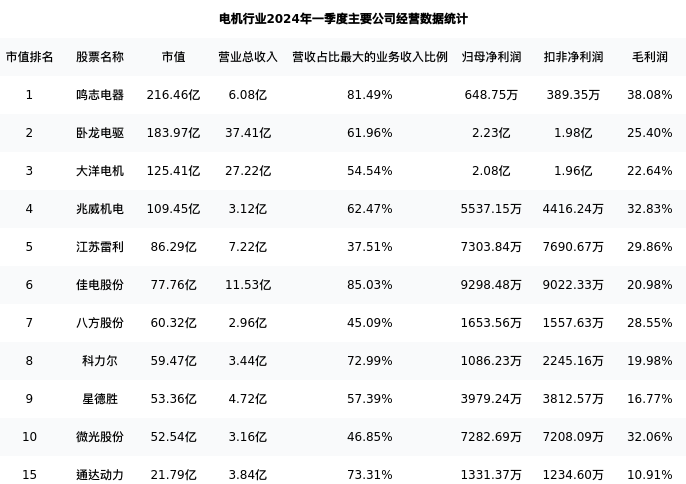 电机行业2024年一季度主要公司经营数据统计

| 市值排名 | 股票名称 | 市值 | 营业总收入 | 营收占比最大的业务收入比例 | 归母净利润 | 扣非净利润 | 毛利润 |
|---|---|---|---|---|---|---|---|
| 1 | 鸣志电器 | 216.46亿 | 6.08亿 | 81.49% | 648.75万 | 389.35万 | 38.08% |
| 2 | 卧龙电驱 | 183.97亿 | 37.41亿 | 61.96% | 2.23亿 | 1.98亿 | 25.40% |
| 3 | 大洋电机 | 125.41亿 | 27.22亿 | 54.54% | 2.08亿 | 1.96亿 | 22.64% |
| 4 | 兆威机电 | 109.45亿 | 3.12亿 | 62.47% | 5537.15万 | 4416.24万 | 32.83% |
| 5 | 江苏雷利 | 86.29亿 | 7.22亿 | 37.51% | 7303.84万 | 7690.67万 | 29.86% |
| 6 | 佳电股份 | 77.76亿 | 11.53亿 | 85.03% | 9298.48万 | 9022.33万 | 20.98% |
| 7 | 八方股份 | 60.32亿 | 2.96亿 | 45.09% | 1653.56万 | 1557.63万 | 28.55% |
| 8 | 科力尔 | 59.47亿 | 3.44亿 | 72.99% | 1086.23万 | 2245.16万 | 19.98% |
| 9 | 星德胜 | 53.36亿 | 4.72亿 | 57.39% | 3979.24万 | 3812.57万 | 16.77% |
| 10 | 微光股份 | 52.54亿 | 3.16亿 | 46.85% | 7282.69万 | 7208.09万 | 32.06% |
| 15 | 通达动力 | 21.79亿 | 3.84亿 | 73.31% | 1331.37万 | 1234.60万 | 10.91% |